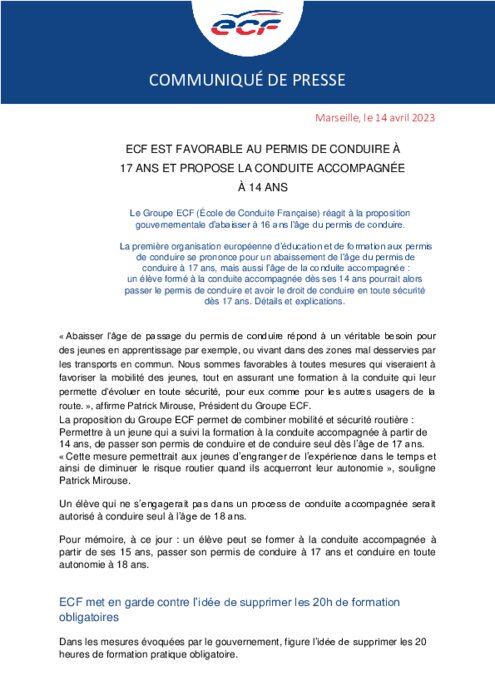 ecf

COMMUNIQUÉ DE PRESSE

Marseille, le 14 avril 2023

ECF EST FAVORABLE AU PERMIS DE CONDUIRE À 17 ANS ET PROPOSE LA CONDUITE ACCOMPAGNÉE À 14 ANS

Le Groupe ECF (École de Conduite Française) réagit à la proposition gouvernementale d'abaisser à 16 ans l'âge du permis de conduire.

La première organisation européenne d'éducation et de formation aux permis de conduire se prononce pour un abaissement de l'âge du permis de conduire à 17 ans, mais aussi l'âge de la conduite accompagnée : un élève formé à la conduite accompagnée dès ses 14 ans pourrait alors passer le permis de conduire et avoir le droit de conduire en toute sécurité dès 17 ans. Détails et explications.

« Abaisser l'âge de passage du permis de conduire répond à un véritable besoin pour des jeunes en apprentissage par exemple, ou vivant dans des zones mal desservies par les transports en commun. Nous sommes favorables à toutes mesures qui viseraient à favoriser la mobilité des jeunes, tout en assurant une formation à la conduite qui leur permette d'évoluer en toute sécurité, pour eux comme pour les autres usagers de la route. », affirme Patrick Mirouse, Président du Groupe ECF.
La proposition du Groupe ECF permet de combiner mobilité et sécurité routière : Permettre à un jeune qui a suivi la formation à la conduite accompagnée à partir de 14 ans, de passer son permis de conduire et de conduire seul dès l'âge de 17 ans.
« Cette mesure permettrait aux jeunes d'engranger de l'expérience dans le temps et ainsi de diminuer le risque routier quand ils acquerront leur autonomie », souligne Patrick Mirouse.

Un élève qui ne s'engagerait pas dans un process de conduite accompagnée serait autorisé à conduire seul à l'âge de 18 ans.

Pour mémoire, à ce jour : un élève peut se former à la conduite accompagnée à partir de ses 15 ans, passer son permis de conduire à 17 ans et conduire en toute autonomie à 18 ans.

ECF met en garde contre l'idée de supprimer les 20h de formation obligatoires

Dans les mesures évoquées par le gouvernement, figure l'idée de supprimer les 20 heures de formation pratique obligatoire.